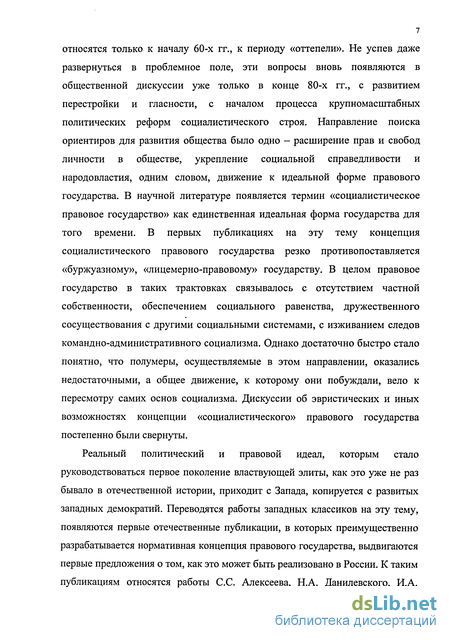 7

относятся только к началу 60-х гг., к периоду «оттепели». Не успев даже развернуться в проблемное поле, эти вопросы вновь появляются в общественной дискуссии уже только в конце 80-х гг., с развитием перестройки и гласности, с началом процесса крупномасштабных политических реформ социалистического строя. Направление поиска ориентиров для развития общества было одно – расширение прав и свобод личности в обществе, укрепление социальной справедливости и народовластия, одним словом, движение к идеальной форме правового государства. В научной литературе появляется термин «социалистическое правовое государство» как единственная идеальная форма государства для того времени. В первых публикациях на эту тему концепция социалистического правового государства резко противопоставляется «буржуазному», «лицемерно-правовому» государству. В целом правовое государство в таких трактовках связывалось с отсутствием частной собственности, обеспечением социального равенства, дружественного сосуществования с другими социальными системами, с изживанием следов командно-административного социализма. Однако достаточно быстро стало понятно, что полумеры, осуществляемые в этом направлении, оказались недостаточными, а общее движение, к которому они побуждали, вело к пересмотру самих основ социализма. Дискуссии об эвристических и иных возможностях концепции «социалистического» правового государства постепенно были свернуты.

Реальный политический и правовой идеал, которым стало руководствоваться первое поколение властвующей элиты, как это уже не раз бывало в отечественной истории, приходит с Запада, копируется с развитых западных демократий. Переводятся работы западных классиков на эту тему, появляются первые отечественные публикации, в которых преимущественно разрабатывается нормативная концепция правового государства, выдвигаются первые предложения о том, как это может быть реализовано в России. К таким публикациям относятся работы С.С. Алексеева. Н.А. Данилевского. И.А.

dsLib.net
библиотека диссертаций